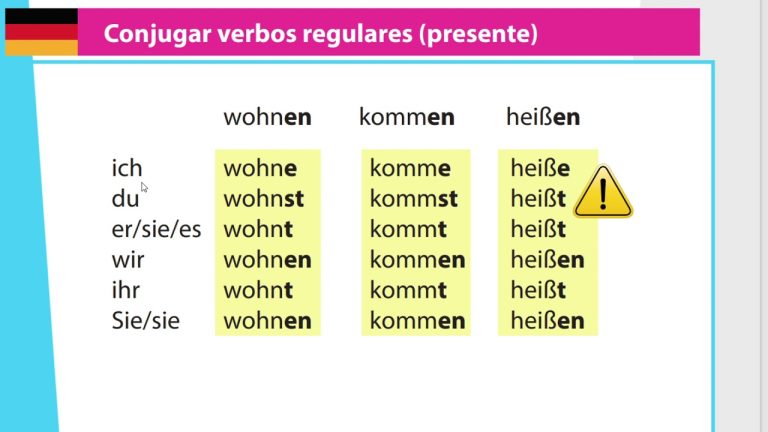 Conjugar verbos regulares (presente)

|  | wohnen | kommen | heißen |
|---|---|---|---|
| ich | wohne | komme | heiße |
| du | wohnst | kommst | heißt |
| er/sie/es | wohnt | kommt | heißt |
| wir | wohnen | kommen | heißen |
| ihr | wohnt | kommt | heißt |
| Sie/sie | wohnen | kommen | heißen |